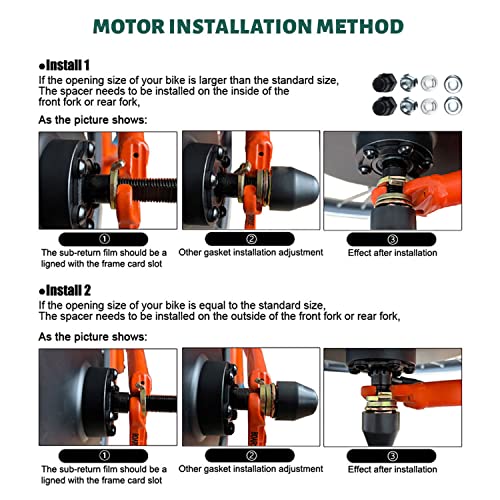 MOTOR INSTALLATION METHOD

●Install 1
If the opening size of your bike is larger than the standard size, The spacer needs to be installed on the inside of the front fork or rear fork,

As the picture shows:

①
The sub-return film should be a ligned with the frame card slot

②
Other gasket installation adjustment

③
Effect after installation

●Install 2
If the opening size of your bike is equal to the standard size, The spacer needs to be installed on the outside of the front fork or rear fork,

As the picture shows:

①
The sub-return film should be a ligned with the frame card slot

②
Other gasket installation adjustment

③
Effect after installation